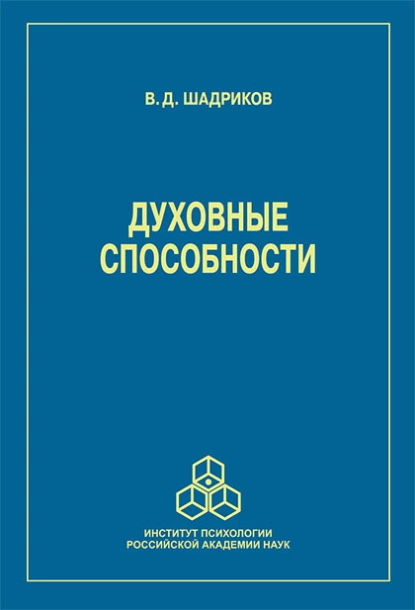 В. Д. ШАДРИКОВ

ДУХОВНЫЕ СПОСОБНОСТИ

ИНСТИТУТ ПСИХОЛОГИИ
РОССИЙСКОЙ АКАДЕМИИ НАУК